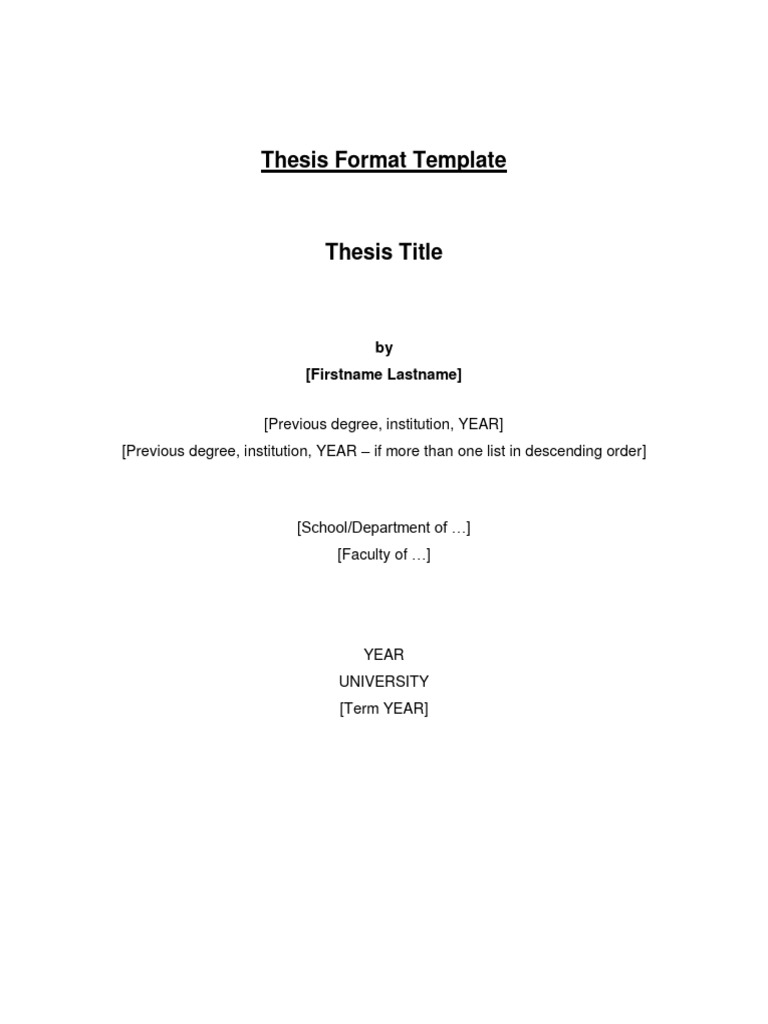 Thesis Format Template

Thesis Title

by
[Firstname Lastname]

[Previous degree, institution, YEAR]
[Previous degree, institution, YEAR – if more than one list in descending order]

[School/Department of …]
[Faculty of …]

YEAR
UNIVERSITY
[Term YEAR]